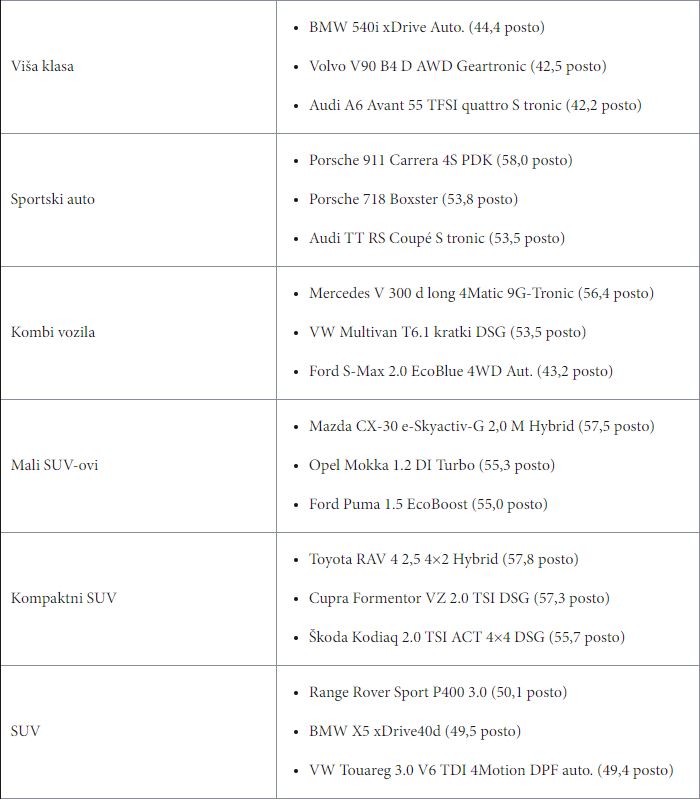 | | |
|---|---|
| Viša klasa | • BMW 540i xDrive Auto. (44,4 posto) • Volvo V90 B4 D AWD Geartronic (42,5 posto) • Audi A6 Avant 55 TFSI quattro S tronic (42,2 posto) |
| Sportski auto | • Porsche 911 Carrera 4S PDK (58,0 posto) • Porsche 718 Boxster (53,8 posto) • Audi TT RS Coupé S tronic (53,5 posto) |
| Kombi vozila | • Mercedes V 300 d long 4Matic 9G-Tronic (56,4 posto) • VW Multivan T6.1 kratki DSG (53,5 posto) • Ford S-Max 2.0 EcoBlue 4WD Aut. (43,2 posto) |
| Mali SUV-ovi | • Mazda CX-30 e-Skyactiv-G 2,0 M Hybrid (57,5 posto) • Opel Mokka 1.2 DI Turbo (55,3 posto) • Ford Puma 1.5 EcoBoost (55,0 posto) |
| Kompaktni SUV | • Toyota RAV 4 2,5 4×2 Hybrid (57,8 posto) • Cupra Formentor VZ 2.0 TSI DSG (57,3 posto) • Škoda Kodiaq 2.0 TSI ACT 4×4 DSG (55,7 posto) |
| SUV | • Range Rover Sport P400 3.0 (50,1 posto) • BMW X5 xDrive40d (49,5 posto) • VW Touareg 3.0 V6 TDI 4Motion DPF auto. (49,4 posto) |